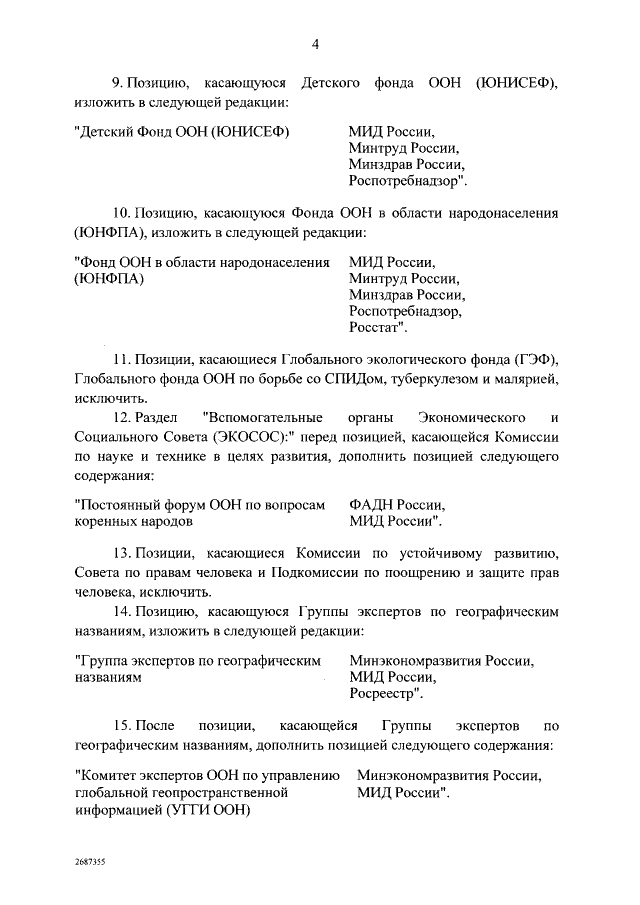 4

9. Позицию, касающуюся Детского фонда ООН (ЮНИСЕФ), изложить в следующей редакции:

"Детский Фонд ООН (ЮНИСЕФ)

МИД России,
Минтруд России,
Минздрав России,
Роспотребнадзор".

10. Позицию, касающуюся Фонда ООН в области народонаселения (ЮНФПА), изложить в следующей редакции:

"Фонд ООН в области народонаселения (ЮНФПА)

МИД России,
Минтруд России,
Минздрав России,
Роспотребнадзор,
Росстат".

11. Позиции, касающиеся Глобального экологического фонда (ГЭФ), Глобального фонда ООН по борьбе со СПИДом, туберкулезом и малярией, исключить.

12. Раздел "Вспомогательные органы Экономического и Социального Совета (ЭКОСОС):" перед позицией, касающейся Комиссии по науке и технике в целях развития, дополнить позицией следующего содержания:

"Постоянный форум ООН по вопросам коренных народов

ФАДН России,
МИД России".

13. Позиции, касающиеся Комиссии по устойчивому развитию, Совета по правам человека и Подкомиссии по поощрению и защите прав человека, исключить.

14. Позицию, касающуюся Группы экспертов по географическим названиям, изложить в следующей редакции:

"Группа экспертов по географическим названиям

Минэкономразвития России,
МИД России,
Росреестр".

15. После позиции, касающейся Группы экспертов по географическим названиям, дополнить позицией следующего содержания:

"Комитет экспертов ООН по управлению глобальной геопространственной информацией (УГГИ ООН)

Минэкономразвития России,
МИД России".

2687355